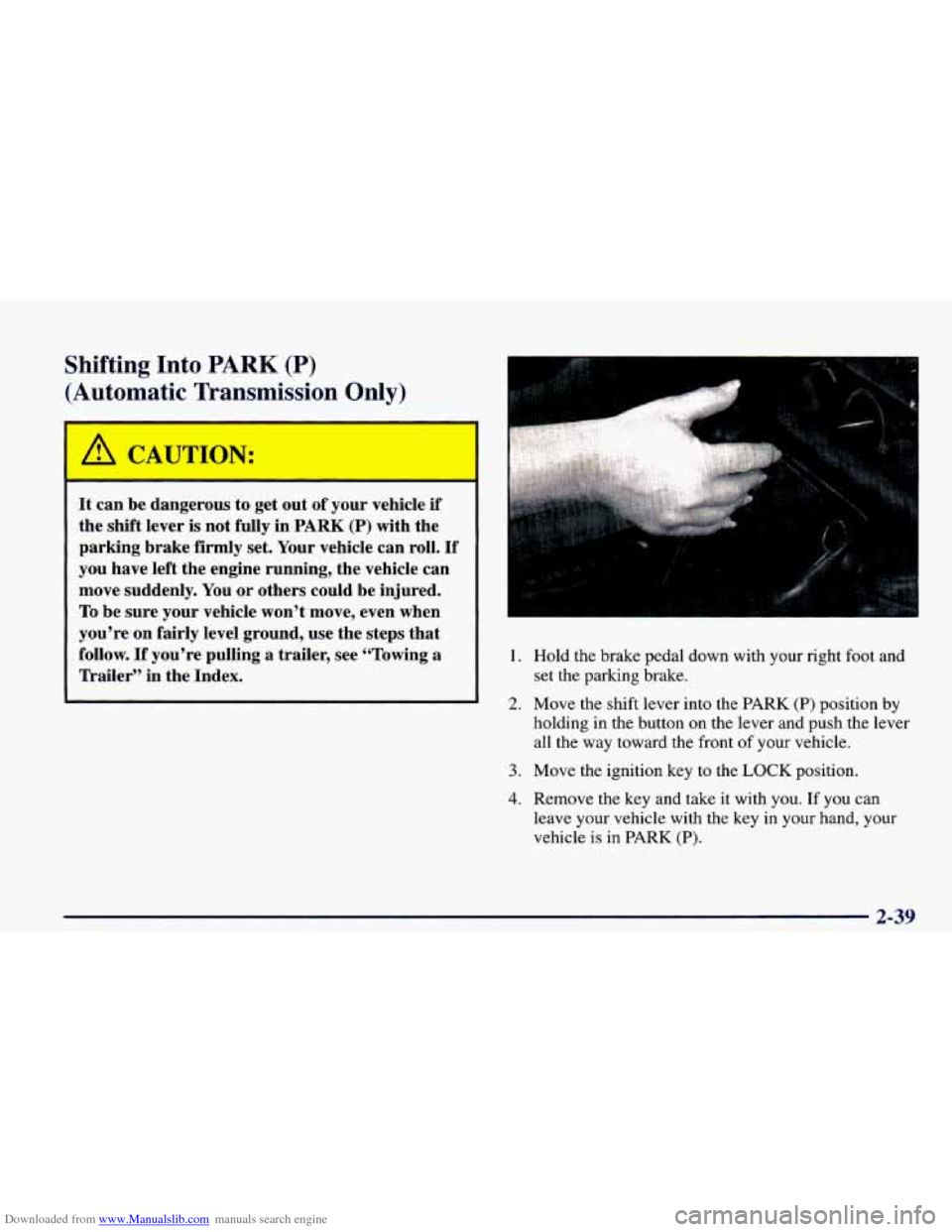 Shifting Into PARK (P) (Automatic Transmission Only)

CAUTION:

It can be dangerous to get out of your vehicle if the shift lever is not fully in PARK (P) with the parking brake firmly set. Your vehicle can roll. If you have left the engine running, the vehicle can move suddenly. You or others could be injured. To be sure your vehicle won't move, even when you're on fairly level ground, use the steps that follow. If you're pulling a trailer, see "Towing a Trailer" in the Index.

1. Hold the brake pedal down with your right foot and set the parking brake.

2. Move the shift lever into the PARK (P) position by holding in the button on the lever and push the lever all the way toward the front of your vehicle.

3. Move the ignition key to the LOCK position.

4. Remove the key and take it with you. If you can leave your vehicle with the key in your hand, your vehicle is in PARK (P).

2-39

Downloaded from www.Manualslib.com manuals search engine

carmanualsonline.info